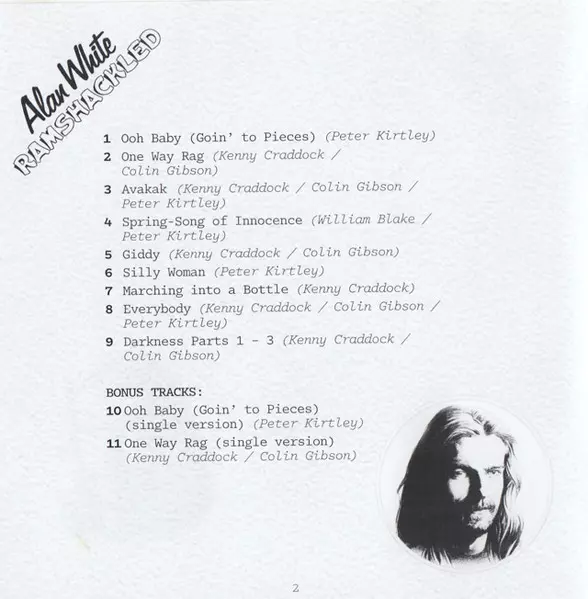 Alan White
RAMSHACKLED

1 Ooh Baby (Goin' to Pieces) (Peter Kirtley)
2 One Way Rag (Kenny Craddock / Colin Gibson)
3 Avakak (Kenny Craddock / Colin Gibson / Peter Kirtley)
4 Spring-Song of Innocence (William Blake / Peter Kirtley)
5 Giddy (Kenny Craddock / Colin Gibson)
6 Silly Woman (Peter Kirtley)
7 Marching into a Bottle (Kenny Craddock)
8 Everybody (Kenny Craddock / Colin Gibson / Peter Kirtley)
9 Darkness Parts 1 - 3 (Kenny Craddock / Colin Gibson)

BONUS TRACKS:
10 Ooh Baby (Goin' to Pieces) (single version) (Peter Kirtley)
11 One Way Rag (single version) (Kenny Craddock / Colin Gibson)

2